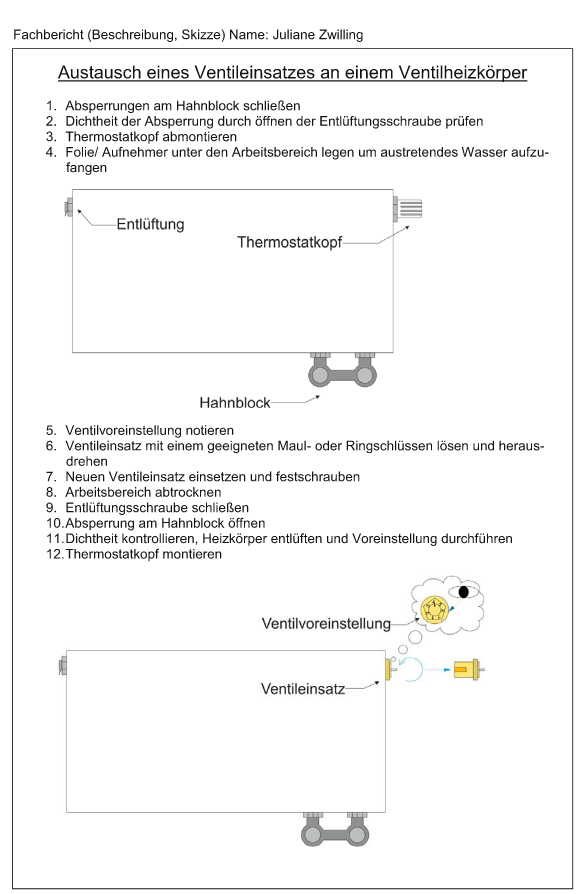 Fachbericht (Beschreibung, Skizze) Name: Juliane Zwilling

Austausch eines Ventileinsatzes an einem Ventilheizkörper

1. Absperrungen am Hahnblock schließen
2. Dichtheit der Absperrung durch öffnen der Entlüftungsschraube prüfen
3. Thermostatkopf abmontieren
4. Folie/ Aufnehmer unter den Arbeitsbereich legen um austretendes Wasser aufzufangen

Entlüftung

Thermostatkopf

Hahnblock

5. Ventilvoreinstellung notieren
6. Ventileinsatz mit einem geeigneten Maul- oder Ringschlüssen lösen und herausdrehen
7. Neuen Ventileinsatz einsetzen und festschrauben
8. Arbeitsbereich abtrocknen
9. Entlüftungsschraube schließen
10. Absperrung am Hahnblock öffnen
11. Dichtheit kontrollieren, Heizkörper entlüften und Voreinstellung durchführen
12. Thermostatkopf montieren

Ventilvoreinstellung

Ventileinsatz